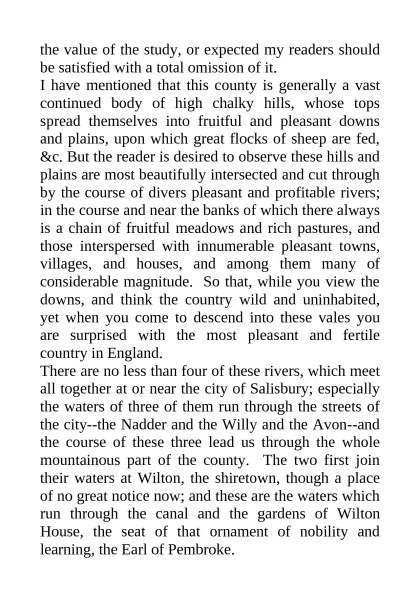 the value of the study, or expected my readers should be satisfied with a total omission of it.
I have mentioned that this county is generally a vast continued body of high chalky hills, whose tops spread themselves into fruitful and pleasant downs and plains, upon which great flocks of sheep are fed, &c. But the reader is desired to observe these hills and plains are most beautifully intersected and cut through by the course of divers pleasant and profitable rivers; in the course and near the banks of which there always is a chain of fruitful meadows and rich pastures, and those interspersed with innumerable pleasant towns, villages, and houses, and among them many of considerable magnitude. So that, while you view the downs, and think the country wild and uninhabited, yet when you come to descend into these vales you are surprised with the most pleasant and fertile country in England.
There are no less than four of these rivers, which meet all together at or near the city of Salisbury; especially the waters of three of them run through the streets of the city--the Nadder and the Willy and the Avon--and the course of these three lead us through the whole mountainous part of the county. The two first join their waters at Wilton, the shiretown, though a place of no great notice now; and these are the waters which run through the canal and the gardens of Wilton House, the seat of that ornament of nobility and learning, the Earl of Pembroke.